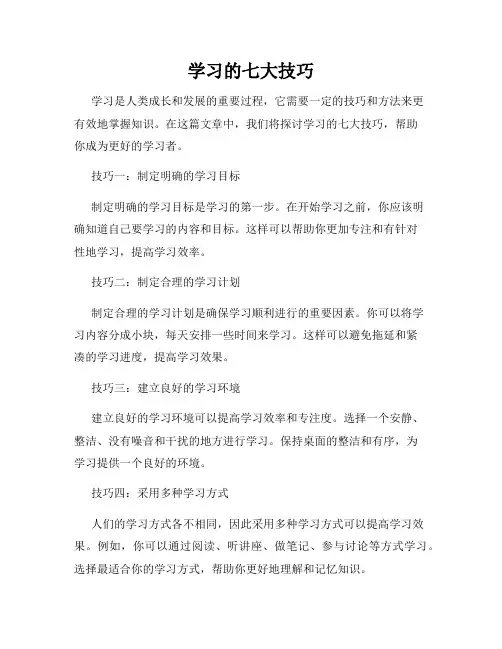 学习的七大技巧

学习是人类成长和发展的重要过程，它需要一定的技巧和方法来更有效地掌握知识。在这篇文章中，我们将探讨学习的七大技巧，帮助你成为更好的学习者。

技巧一：制定明确的学习目标

制定明确的学习目标是学习的第一步。在开始学习之前，你应该明确知道自己要学习的内容和目标。这样可以帮助你更加专注和有针对性地学习，提高学习效率。

技巧二：制定合理的学习计划

制定合理的学习计划是确保学习顺利进行的重要因素。你可以将学习内容分成小块，每天安排一些时间来学习。这样可以避免拖延和紧凑的学习进度，提高学习效果。

技巧三：建立良好的学习环境

建立良好的学习环境可以提高学习效率和专注度。选择一个安静、整洁、没有噪音和干扰的地方进行学习。保持桌面的整洁和有序，为学习提供一个良好的环境。

技巧四：采用多种学习方式

人们的学习方式各不相同，因此采用多种学习方式可以提高学习效果。例如，你可以通过阅读、听讲座、做笔记、参与讨论等方式学习。选择最适合你的学习方式，帮助你更好地理解和记忆知识。